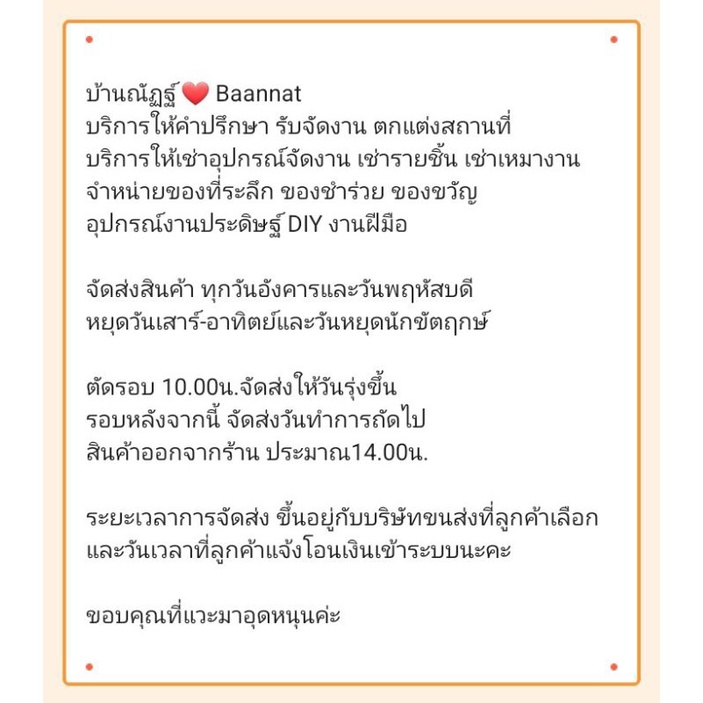 บ้านณัฏฐ์❤️ Baannat
บริการให้คำปรึกษา รับจัดงาน ตกแต่งสถานที่
บริการให้เช่าอุปกรณ์จัดงาน เช่ารายชิ้น เช่าเหมางาน
จำหน่ายของที่ระลึก ของชำร่วย ของขวัญ
อุปกรณ์งานประดิษฐ์ DIY งานฝีมือ

จัดส่งสินค้า ทุกวันอังคารและวันพฤหัสบดี
หยุดวันเสาร์-อาทิตย์และวันหยุดนักขัตฤกษ์

ตัดรอบ 10.00น.จัดส่งให้วันรุ่งขึ้น
รอบหลังจากนี้ จัดส่งวันทำการถัดไป
สินค้าออกจากร้าน ประมาณ14.00น.

ระยะเวลาการจัดส่ง ขึ้นอยู่กับบริษัทขนส่งที่ลูกค้าเลือก
และวันเวลาที่ลูกค้าแจ้งโอนเงินเข้าระบบนะคะ

ขอบคุณที่แวะมาอุดหนุนค่ะ